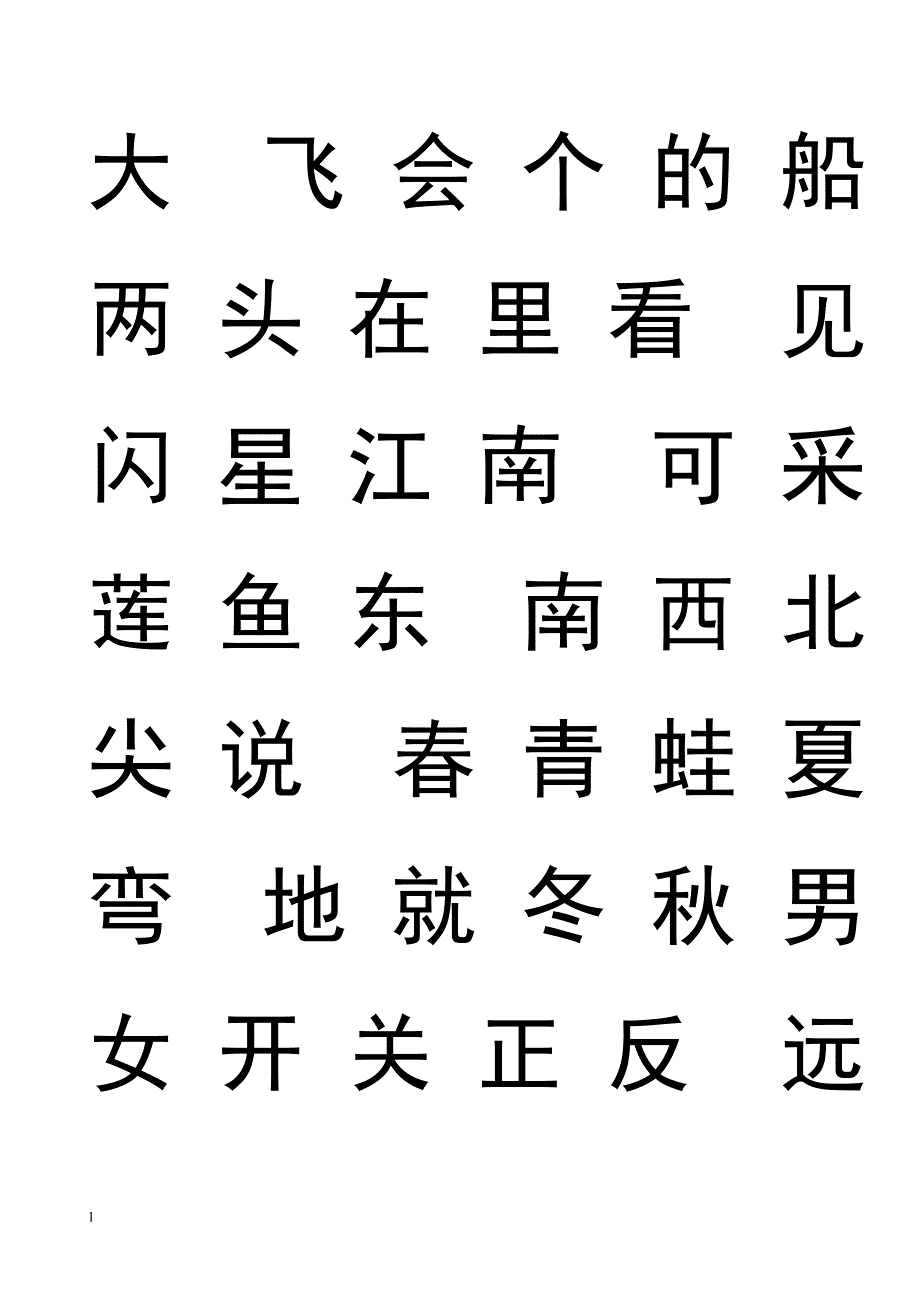 大 飞 会 个 的 船
两 头 在 里 看 见
闪 星 江 南 可 采
莲 鱼 东 南 西 北
尖 说 春 青 蛙 夏
弯 地 就 冬 秋 男
女 开 关 正 反 远

1